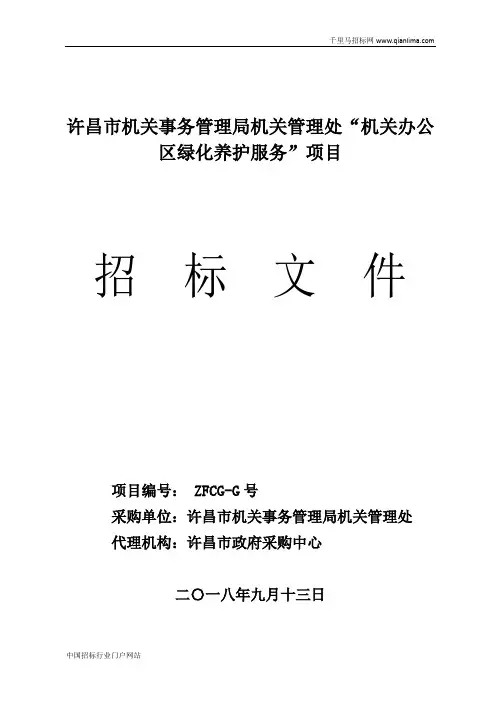 千里马招标网 www.qianlima.com

许昌市机关事务管理局机关管理处“机关办公区绿化养护服务”项目

招 标 文 件

项目编号： ZFCG-G 号
采购单位：许昌市机关事务管理局机关管理处
代理机构：许昌市政府采购中心

二〇一八年九月十三日

中国招标行业门户网站